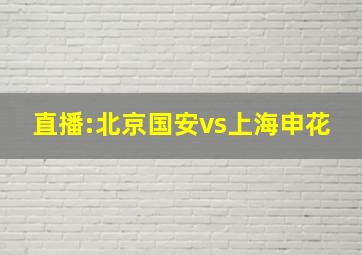 直播:北京国安vs上海申花